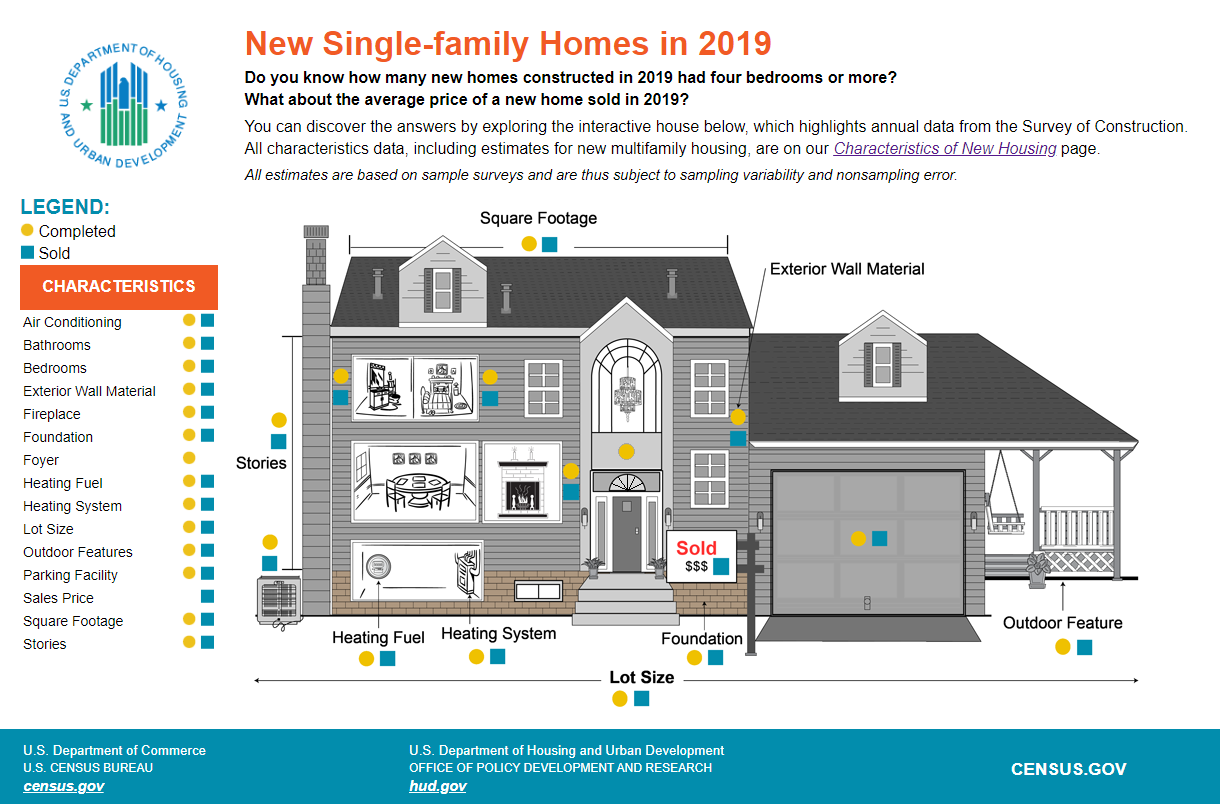 U.S. DEPARTMENT OF HOUSING AND URBAN DEVELOPMENT

New Single-family Homes in 2019

Do you know how many new homes constructed in 2019 had four bedrooms or more?
What about the average price of a new home sold in 2019?

You can discover the answers by exploring the interactive house below, which highlights annual data from the Survey of Construction. All characteristics data, including estimates for new multifamily housing, are on our Characteristics of New Housing page.

All estimates are based on sample surveys and are thus subject to sampling variability and nonsampling error.

LEGEND:
Completed
Sold

CHARACTERISTICS
Air Conditioning
Bathrooms
Bedrooms
Exterior Wall Material
Fireplace
Foundation
Foyer
Heating Fuel
Heating System
Lot Size
Outdoor Features
Parking Facility
Sales Price
Square Footage
Stories

Square Footage
Exterior Wall Material
Stories
Sold
$$$
Heating Fuel
Heating System
Foundation
Outdoor Feature
Lot Size

U.S. Department of Commerce
U.S. CENSUS BUREAU
census.gov

U.S. Department of Housing and Urban Development
OFFICE OF POLICY DEVELOPMENT AND RESEARCH
hud.gov

CENSUS.GOV